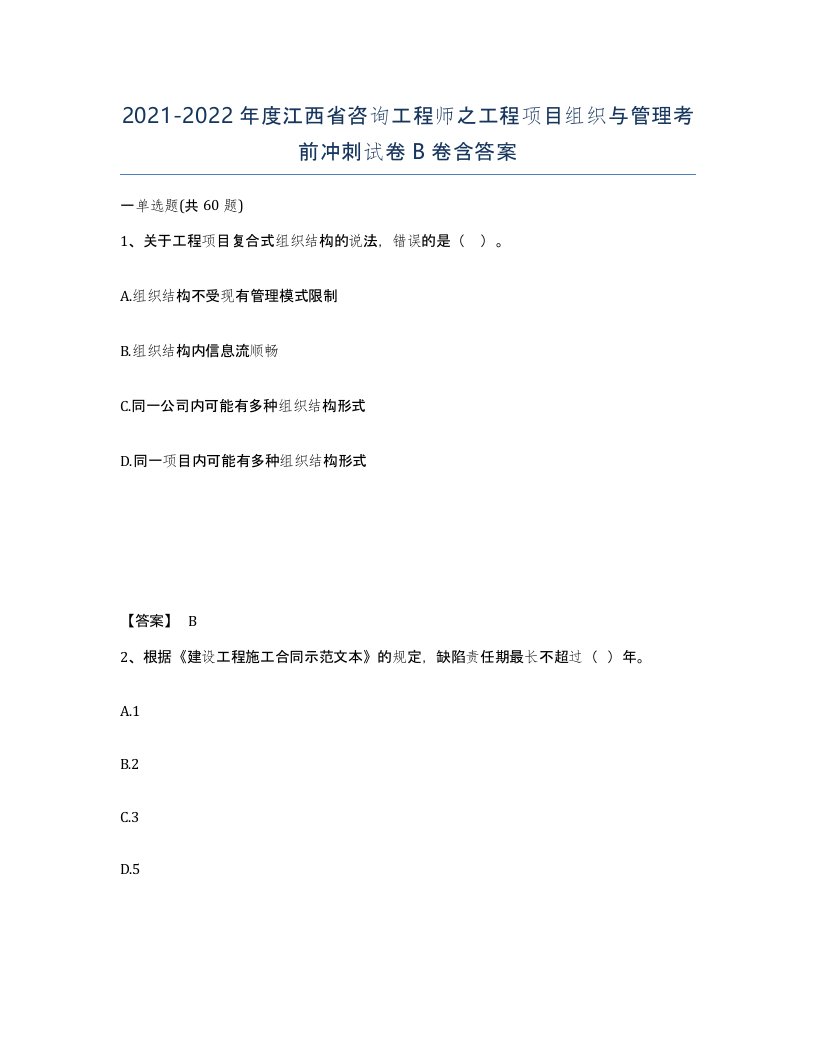 2021-2022年度江西省咨询工程师之工程项目组织与管理考前冲刺试卷B卷含答案

一单选题(共60题)

1、关于工程项目复合式组织结构的说法，错误的是（ ）。

A.组织结构不受现有管理模式限制

B.组织结构内信息流顺畅

C.同一公司内可能有多种组织结构形式

D.同一项目内可能有多种组织结构形式

【答案】 B

2、根据《建设工程施工合同示范文本》的规定，缺陷责任期最长不超过（ ）年。

A.1

B.2

C.3

D.5